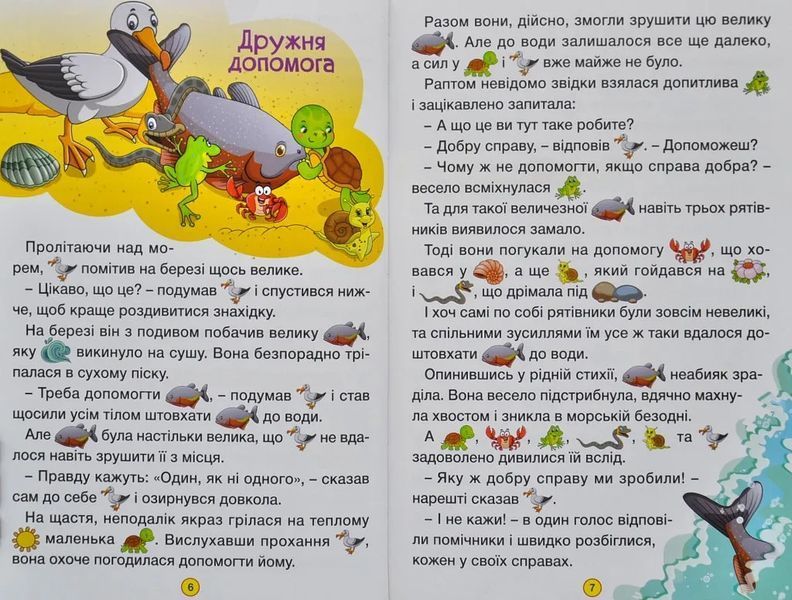 Дружня допомога

Пролітаючи над морем, помітив на березі щось велике.

– Цікаво, що це? – подумав і спустився нижче, щоб краще роздивитися знахідку.

На березі він з подивом побачив велику , яку викинуло на сушу. Вона безпорадно тріпалася в сухому піску.

– Треба допомогти , – подумав і став щосили усім тілом штовхати до води.

Але була настільки велика, що не вдалося навіть зрушити її з місця.

– Правду кажуть: «Один, як ні одного», – сказав сам до себе і озирнувся довкола.

На щастя, неподалік якраз грілася на теплому маленька . Вислухавши прохання , вона охоче погодилася допомогти йому.

6

Разом вони, дійсно, змогли зрушити цю велику . Але до води залишалося все ще далеко, а сил у і вже майже не було.

Раптом невідомо звідки взялася допитлива і зацікавлено запитала:

– А що це ви тут таке робите?

– Добру справу, – відповів . – Допоможеш?

– Чому ж не допомогти, якщо справа добра? – весело всміхнулася .

Та для такої величезної навіть трьох рятівників виявилося замало.

Тоді вони погукали на допомогу , що ховався у , а ще , який гойдався на , і , що дрімала під .

І хоч самі по собі рятівники були зовсім невеликі, та спільними зусиллями їм усе ж таки вдалося доштовхати до води.

Опинившись у рідній стихії, неабияк зраділа. Вона весело підстрибнула, вдячно махнула хвостом і зникла в морській безодні.

А , , , , та задоволено дивилися їй вслід.

– Яку ж добру справу ми зробили! – нарешті сказав .

– І не кажи! – в один голос відповіли помічники і швидко розбіглися, кожен у своїх справах.

7